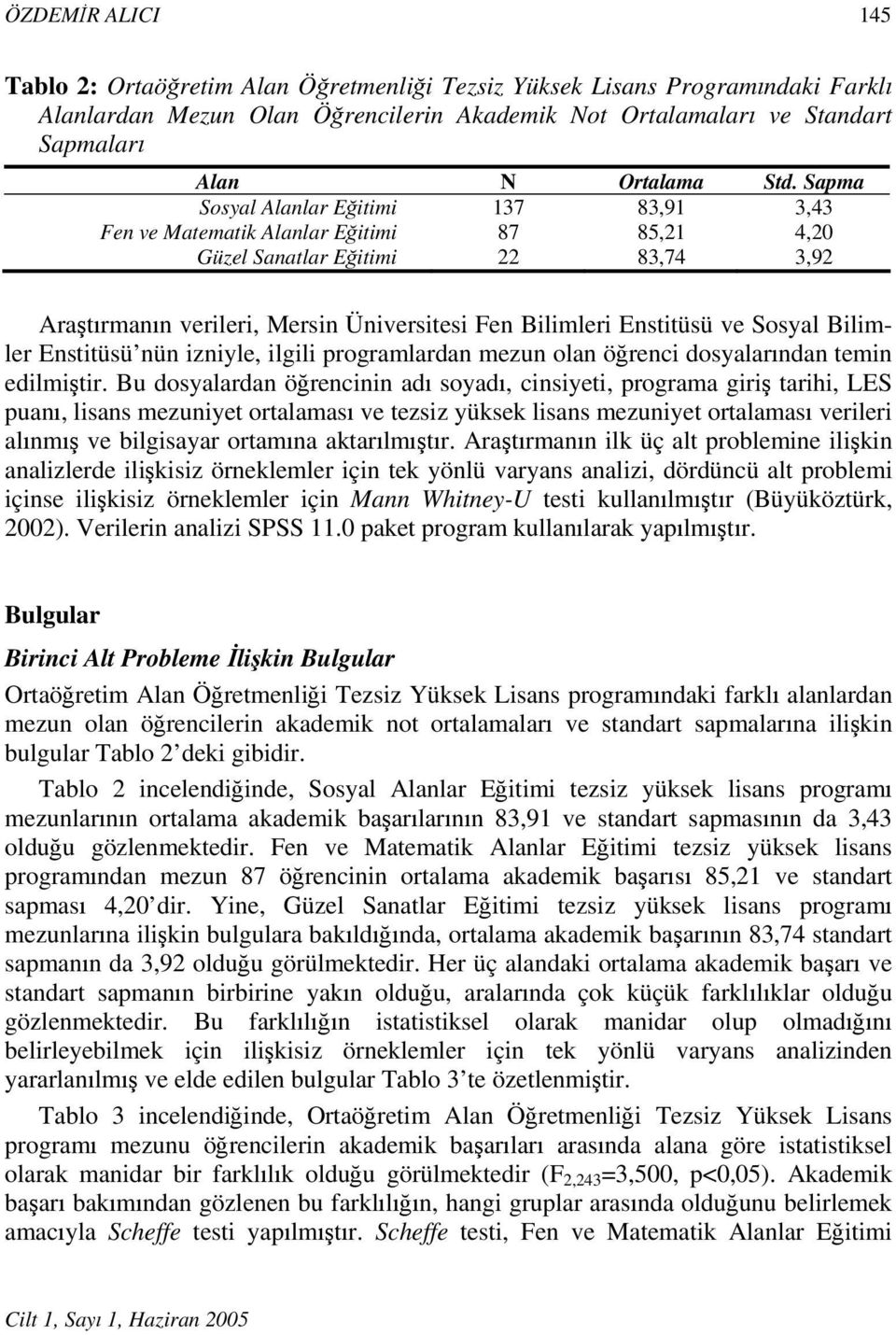 ÖZDEMİR ALICI 145

Tablo 2: Ortaöğretim Alan Öğretmenliği Tezsiz Yüksek Lisans Programındaki Farklı Alanlardan Mezun Olan Öğrencilerin Akademik Not Ortalamaları ve Standart Sapmaları

| Alan | N | Ortalama | Std. Sapma |
|---|---|---|---|
| Sosyal Alanlar Eğitimi | 137 | 83,91 | 3,43 |
| Fen ve Matematik Alanlar Eğitimi | 87 | 85,21 | 4,20 |
| Güzel Sanatlar Eğitimi | 22 | 83,74 | 3,92 |

Araştırmanın verileri, Mersin Üniversitesi Fen Bilimleri Enstitüsü ve Sosyal Bilimler Enstitüsü'nün izniyle, ilgili programlardan mezun olan öğrenci dosyalarından temin edilmiştir. Bu dosyalardan öğrencinin adı soyadı, cinsiyeti, programa giriş tarihi, LES puanı, lisans mezuniyet ortalaması ve tezsiz yüksek lisans mezuniyet ortalaması verileri alınmış ve bilgisayar ortamına aktarılmıştır. Araştırmanın ilk üç alt problemine ilişkin analizlerde ilişkisiz örneklemler için tek yönlü varyans analizi, dördüncü alt problemi içinse ilişkisiz örneklemler için Mann Whitney-U testi kullanılmıştır (Büyüköztürk, 2002). Verilerin analizi SPSS 11.0 paket program kullanılarak yapılmıştır.

Bulgular

Birinci Alt Probleme İlişkin Bulgular

Ortaöğretim Alan Öğretmenliği Tezsiz Yüksek Lisans programındaki farklı alanlardan mezun olan öğrencilerin akademik not ortalamaları ve standart sapmalarına ilişkin bulgular Tablo 2'deki gibidir.

Tablo 2 incelendiğinde, Sosyal Alanlar Eğitimi tezsiz yüksek lisans programı mezunlarının ortalama akademik başarılarının 83,91 ve standart sapmasının da 3,43 olduğu gözlenmektedir. Fen ve Matematik Alanlar Eğitimi tezsiz yüksek lisans programından mezun 87 öğrencinin ortalama akademik başarısı 85,21 ve standart sapması 4,20'dir. Yine, Güzel Sanatlar Eğitimi tezsiz yüksek lisans programı mezunlarına ilişkin bulgulara bakıldığında, ortalama akademik başarının 83,74 standart sapmanın da 3,92 olduğu görülmektedir. Her üç alandaki ortalama akademik başarı ve standart sapmanın birbirine yakın olduğu, aralarında çok küçük farklılıklar olduğu gözlenmektedir. Bu farklılığın istatistiksel olarak manidar olup olmadığını belirleyebilmek için ilişkisiz örneklemler için tek yönlü varyans analizinden yararlanılmış ve elde edilen bulgular Tablo 3'te özetlenmiştir.

Tablo 3 incelendiğinde, Ortaöğretim Alan Öğretmenliği Tezsiz Yüksek Lisans programı mezunu öğrencilerin akademik başarıları arasında alana göre istatistiksel olarak manidar bir farklılık olduğu görülmektedir ($F_{2,243}$=3,500, p<0,05). Akademik başarı bakımından gözlenen bu farklılığın, hangi gruplar arasında olduğunu belirlemek amacıyla Scheffe testi yapılmıştır. Scheffe testi, Fen ve Matematik Alanlar Eğitimi

Cilt 1, Sayı 1, Haziran 2005